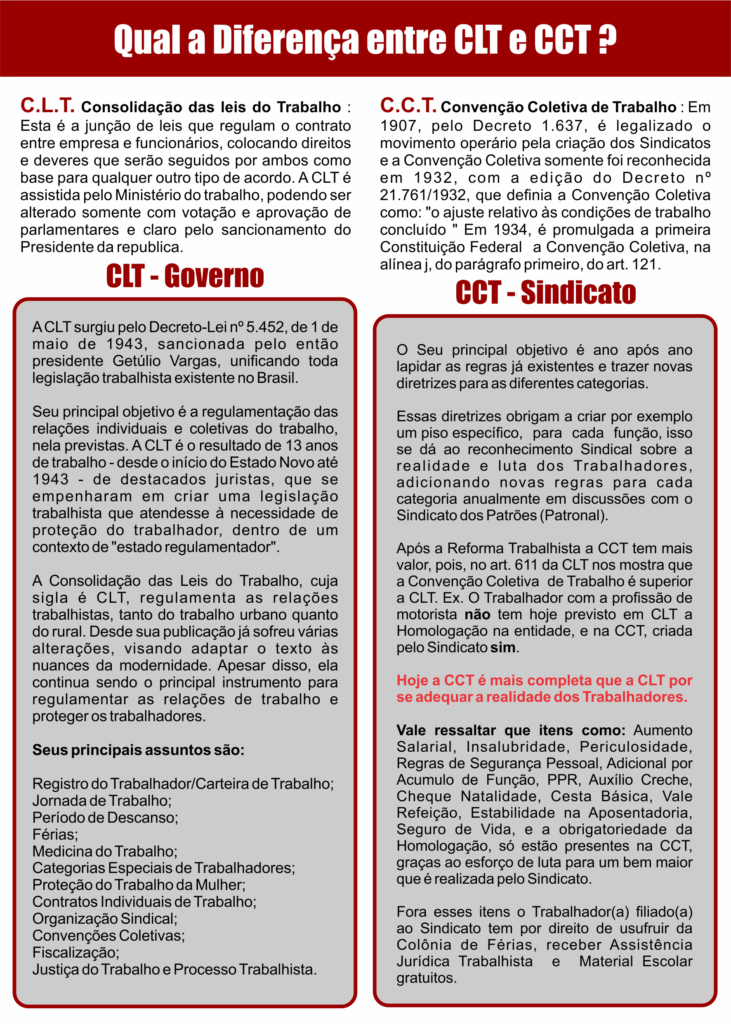 Qual a Diferença entre CLT e CCT ?

C.L.T. Consolidação das leis do Trabalho : Esta é a junção de leis que regulam o contrato entre empresa e funcionários, colocando direitos e deveres que serão seguidos por ambos como base para qualquer outro tipo de acordo. A CLT é assistida pelo Ministério do trabalho, podendo ser alterado somente com votação e aprovação de parlamentares e claro pelo sancionamento do Presidente da republica.

CLT - Governo

A CLT surgiu pelo Decreto-Lei nº 5.452, de 1 de maio de 1943, sancionada pelo então presidente Getúlio Vargas, unificando toda legislação trabalhista existente no Brasil.

Seu principal objetivo é a regulamentação das relações individuais e coletivas do trabalho, nela previstas. A CLT é o resultado de 13 anos de trabalho - desde o início do Estado Novo até 1943 - de destacados juristas, que se empenharam em criar uma legislação trabalhista que atendesse à necessidade de proteção do trabalhador, dentro de um contexto de "estado regulamentador".

A Consolidação das Leis do Trabalho, cuja sigla é CLT, regulamenta as relações trabalhistas, tanto do trabalho urbano quanto do rural. Desde sua publicação já sofreu várias alterações, visando adaptar o texto às nuances da modernidade. Apesar disso, ela continua sendo o principal instrumento para regulamentar as relações de trabalho e proteger os trabalhadores.

Seus principais assuntos são:

Registro do Trabalhador/Carteira de Trabalho;
Jornada de Trabalho;
Período de Descanso;
Férias;
Medicina do Trabalho;
Categorias Especiais de Trabalhadores;
Proteção do Trabalho da Mulher;
Contratos Individuais de Trabalho;
Organização Sindical;
Convenções Coletivas;
Fiscalização;
Justiça do Trabalho e Processo Trabalhista.

C.C.T. Convenção Coletiva de Trabalho : Em 1907, pelo Decreto 1.637, é legalizado o movimento operário pela criação dos Sindicatos e a Convenção Coletiva somente foi reconhecida em 1932, com a edição do Decreto nº 21.761/1932, que definia a Convenção Coletiva como: "o ajuste relativo às condições de trabalho concluído " Em 1934, é promulgada a primeira Constituição Federal a Convenção Coletiva, na alínea j, do parágrafo primeiro, do art. 121.

CCT - Sindicato

O Seu principal objetivo é ano após ano lapidar as regras já existentes e trazer novas diretrizes para as diferentes categorias.

Essas diretrizes obrigam a criar por exemplo um piso específico, para cada função, isso se dá ao reconhecimento Sindical sobre a realidade e luta dos Trabalhadores, adicionando novas regras para cada categoria anualmente em discussões com o Sindicato dos Patrões (Patronal).

Após a Reforma Trabalhista a CCT tem mais valor, pois, no art. 611 da CLT nos mostra que a Convenção Coletiva de Trabalho é superior a CLT. Ex. O Trabalhador com a profissão de motorista não tem hoje previsto em CLT a Homologação na entidade, e na CCT, criada pelo Sindicato sim.

Hoje a CCT é mais completa que a CLT por se adequar a realidade dos Trabalhadores.

Vale ressaltar que itens como: Aumento Salarial, Insalubridade, Periculosidade, Regras de Segurança Pessoal, Adicional por Acumulo de Função, PPR, Auxílio Creche, Cheque Natalidade, Cesta Básica, Vale Refeição, Estabilidade na Aposentadoria, Seguro de Vida, e a obrigatoriedade da Homologação, só estão presentes na CCT, graças ao esforço de luta para um bem maior que é realizada pelo Sindicato.

Fora esses itens o Trabalhador(a) filiado(a) ao Sindicato tem por direito de usufruir da Colônia de Férias, receber Assistência Jurídica Trabalhista e Material Escolar gratuitos.